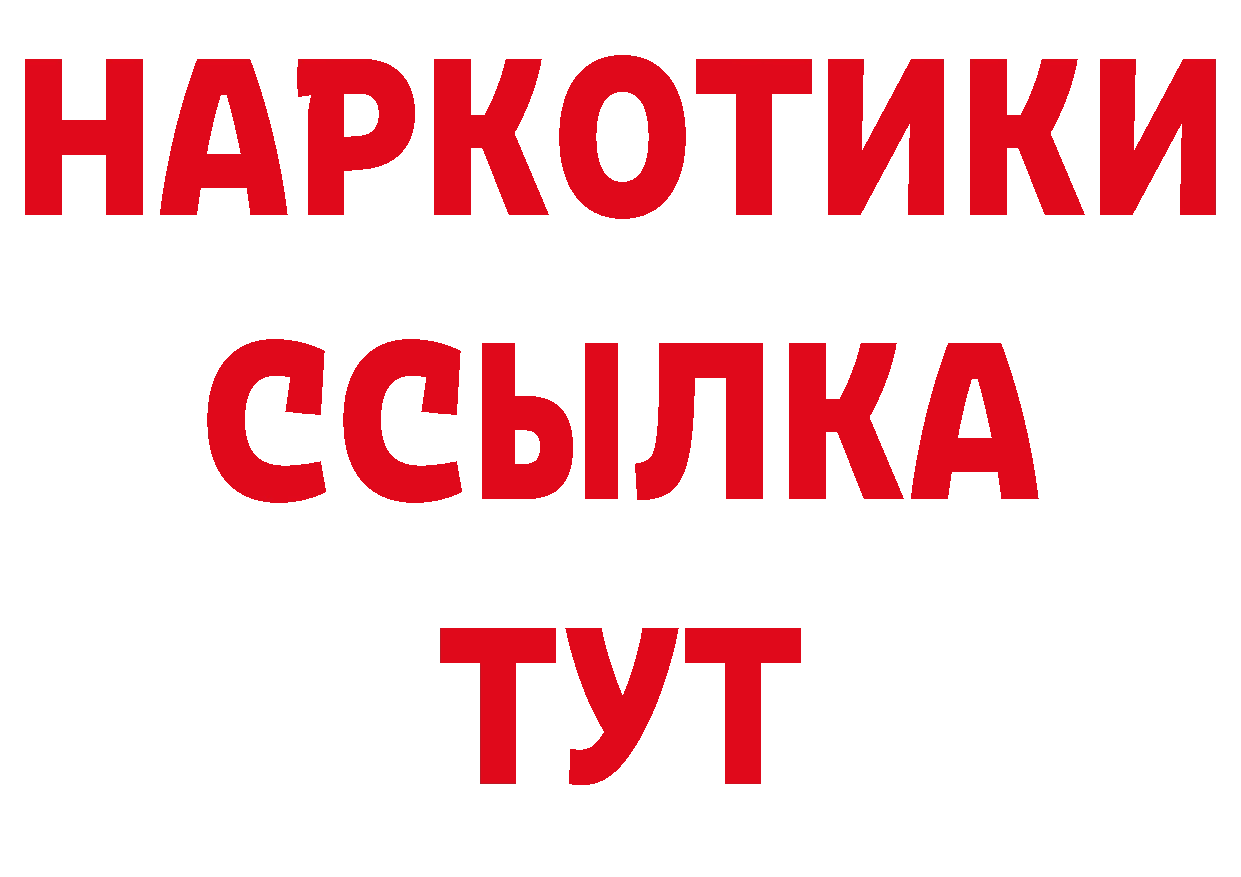 НАРКОТИКИ
ССЫЛКА
ТУТ